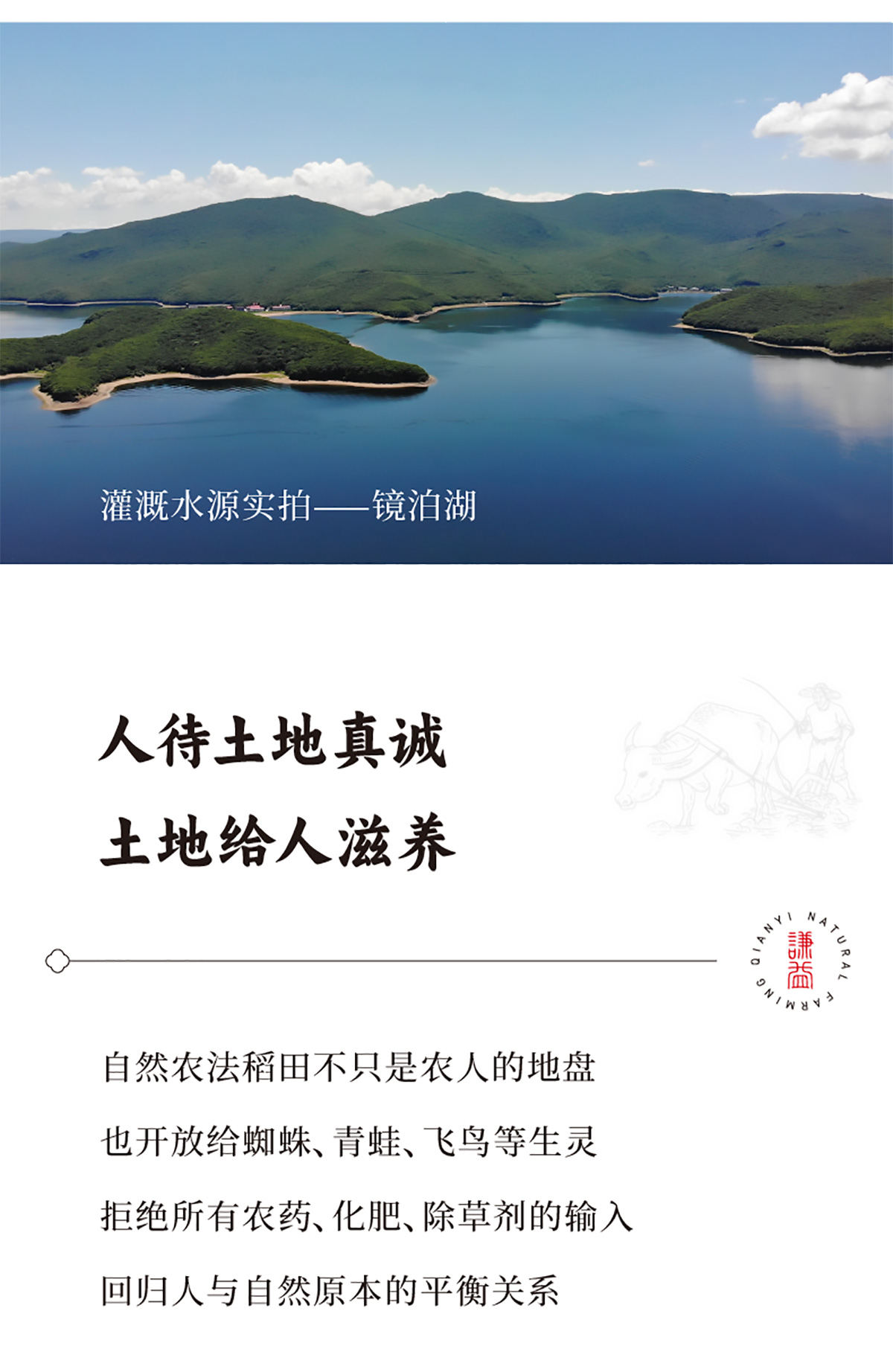 灌溉水源实拍——镜泊湖

人待土地真诚

土地给人滋养

QIANYI NATURAL FARMING

谦益

自然农法稻田不只是农人的地盘

也开放给蜘蛛、青蛙、飞鸟等生灵

拒绝所有农药、化肥、除草剂的输入

回归人与自然原本的平衡关系